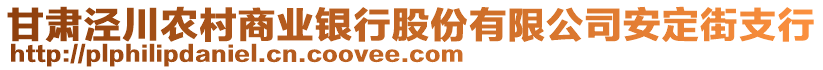 甘肃泾川农村商业银行股份有限公司安定街支行
http://plphilipdaniel.cn.coovee.com